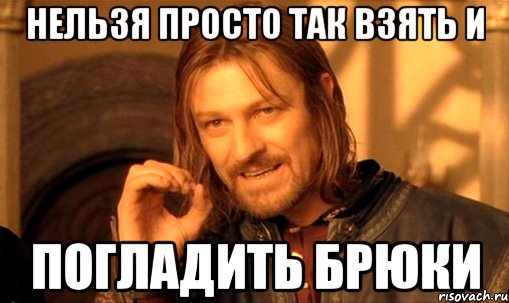 НЕЛЬЗЯ ПРОСТО ТАК ВЗЯТЬ И

ПОГЛАДИТЬ БРЮКИ

risovach.ru